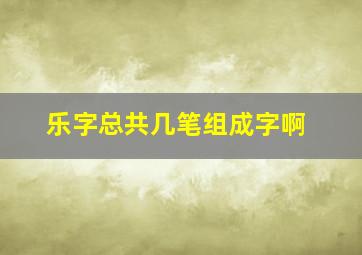 乐字总共几笔组成字啊